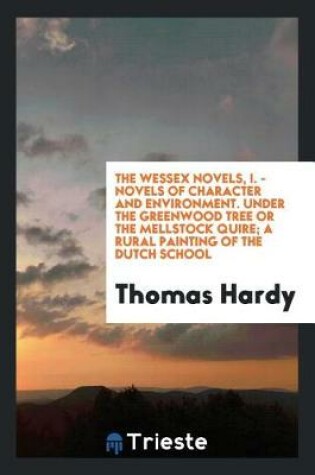 THE WESSEX NOVELS, I. - NOVELS OF CHARACTER AND ENVIRONMENT. UNDER THE GREENWOOD TREE OR THE MELLSTOCK QUIRE; A RURAL PAINTING OF THE DUTCH SCHOOL

Thomas Hardy

Trieste